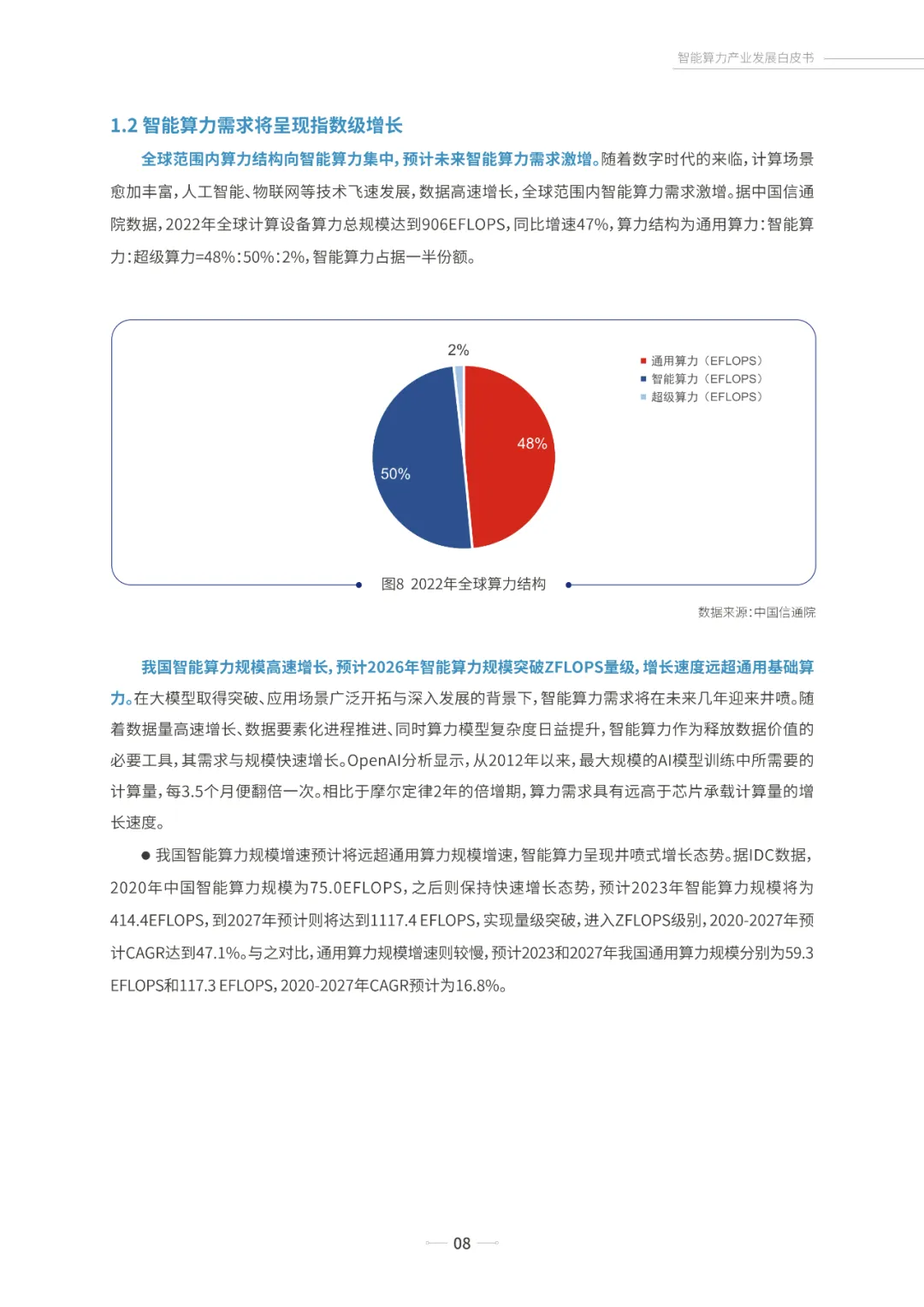 智能算力产业发展白皮书

1.2 智能算力需求将呈现指数级增长

全球范围内算力结构向智能算力集中，预计未来智能算力需求激增。随着数字时代的来临，计算场景愈加丰富，人工智能、物联网等技术飞速发展，数据高速增长，全球范围内智能算力需求激增。据中国信通院数据，2022年全球计算设备算力总规模达到906EFLOPS，同比增速47%，算力结构为通用算力：智能算力：超级算力=48%:50%:2%，智能算力占据一半份额。

2%
48%
50%
通用算力（EFLOPS）
智能算力（EFLOPS）
超级算力（EFLOPS）

图8 2022年全球算力结构

数据来源：中国信通院

我国智能算力规模高速增长，预计2026年智能算力规模突破ZFLOPS量级，增长速度远超通用基础算力。在大模型取得突破、应用场景广泛开拓与深入发展的背景下，智能算力需求将在未来几年迎来井喷。随着数据量高速增长、数据要素化进程推进、同时算力模型复杂度日益提升，智能算力作为释放数据价值的必要工具，其需求与规模快速增长。OpenAI分析显示，从2012年以来，最大规模的AI模型训练中所需要的计算量，每3.5个月便翻倍一次。相比于摩尔定律2年的倍增期，算力需求具有远高于芯片承载计算量的增长速度。

● 我国智能算力规模增速预计将远超通用算力规模增速，智能算力呈现井喷式增长态势。据IDC数据，2020年中国智能算力规模为75.0EFLOPS，之后则保持快速增长态势，预计2023年智能算力规模将为414.4EFLOPS，到2027年预计则将达到1117.4 EFLOPS，实现量级突破，进入ZFLOPS级别，2020-2027年预计CAGR达到47.1%。与之对比，通用算力规模增速则较慢，预计2023和2027年我国通用算力规模分别为59.3 EFLOPS和117.3 EFLOPS，2020-2027年CAGR预计为16.8%。

08